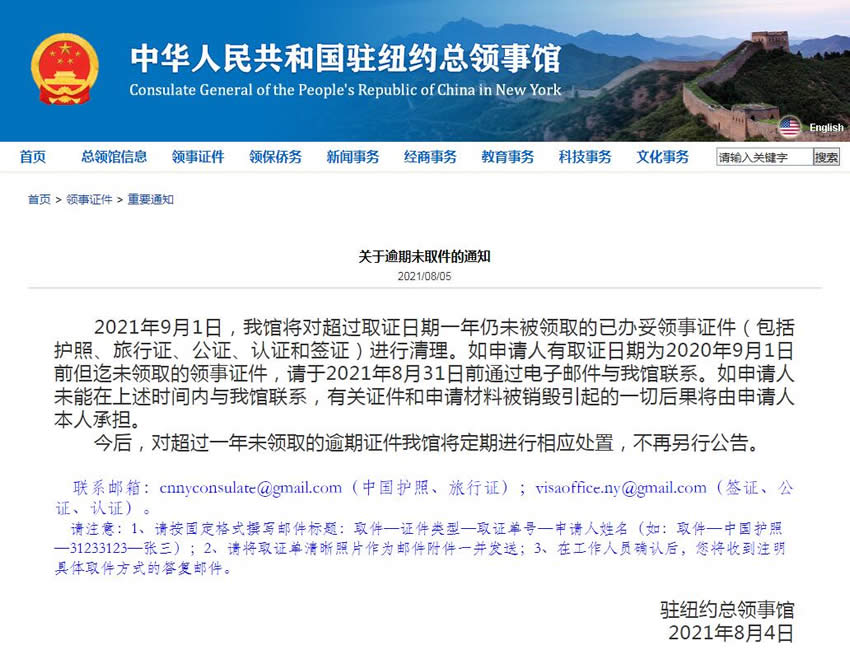 中华人民共和国驻纽约总领事馆
Consulate General of the People's Republic of China in New York

English

首页 总领馆信息 领事证件 领保侨务 新闻事务 经商事务 教育事务 科技事务 文化事务 请输入关键字 搜索

首页 > 领事证件 > 重要通知

关于逾期未取件的通知
2021/08/05

2021年9月1日，我馆将对超过取证日期一年仍未被领取的已办妥领事证件（包括护照、旅行证、公证、认证和签证）进行清理。如申请人有取证日期为2020年9月1日前但迄未领取的领事证件，请于2021年8月31日前通过电子邮件与我馆联系。如申请人未能在上述时间内与我馆联系，有关证件和申请材料被销毁引起的一切后果将由申请人本人承担。

今后，对超过一年未领取的逾期证件我馆将定期进行相应处置，不再另行公告。

联系邮箱：cnnyconsulate@gmail.com（中国护照、旅行证）；visaoffice.ny@gmail.com（签证、公证、认证）。

请注意：1、请按固定格式撰写邮件标题：取件—证件类型—取证单号—申请人姓名（如：取件—中国护照—31233123—张三）；2、请将取证单清晰照片作为邮件附件一并发送；3、在工作人员确认后，您将收到注明具体取件方式的答复邮件。

驻纽约总领事馆
2021年8月4日